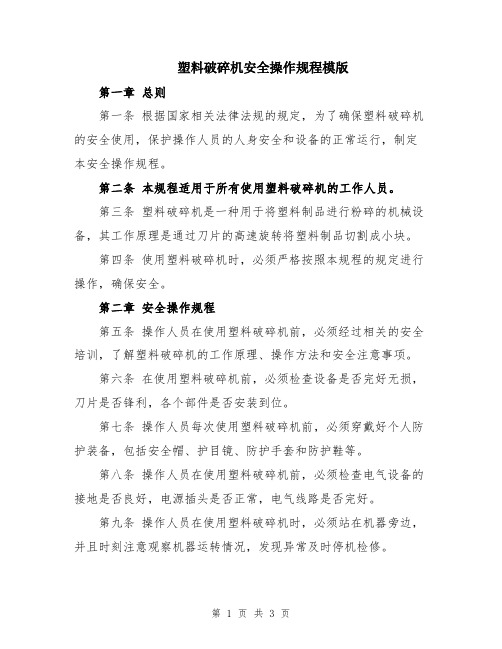 塑料破碎机安全操作规程模版

第一章 总则

第一条 根据国家相关法律法规的规定，为了确保塑料破碎机的安全使用，保护操作人员的人身安全和设备的正常运行，制定本安全操作规程。

第二条 本规程适用于所有使用塑料破碎机的工作人员。

第三条 塑料破碎机是一种用于将塑料制品进行粉碎的机械设备，其工作原理是通过刀片的高速旋转将塑料制品切割成小块。

第四条 使用塑料破碎机时，必须严格按照本规程的规定进行操作，确保安全。

第二章 安全操作规程

第五条 操作人员在使用塑料破碎机前，必须经过相关的安全培训，了解塑料破碎机的工作原理、操作方法和安全注意事项。

第六条 在使用塑料破碎机前，必须检查设备是否完好无损，刀片是否锋利，各个部件是否安装到位。

第七条 操作人员每次使用塑料破碎机前，必须穿戴好个人防护装备，包括安全帽、护目镜、防护手套和防护鞋等。

第八条 操作人员在使用塑料破碎机前，必须检查电气设备的接地是否良好，电源插头是否正常，电气线路是否完好。

第九条 操作人员在使用塑料破碎机时，必须站在机器旁边，并且时刻注意观察机器运转情况，发现异常及时停机检修。

第 1 页 共 3 页